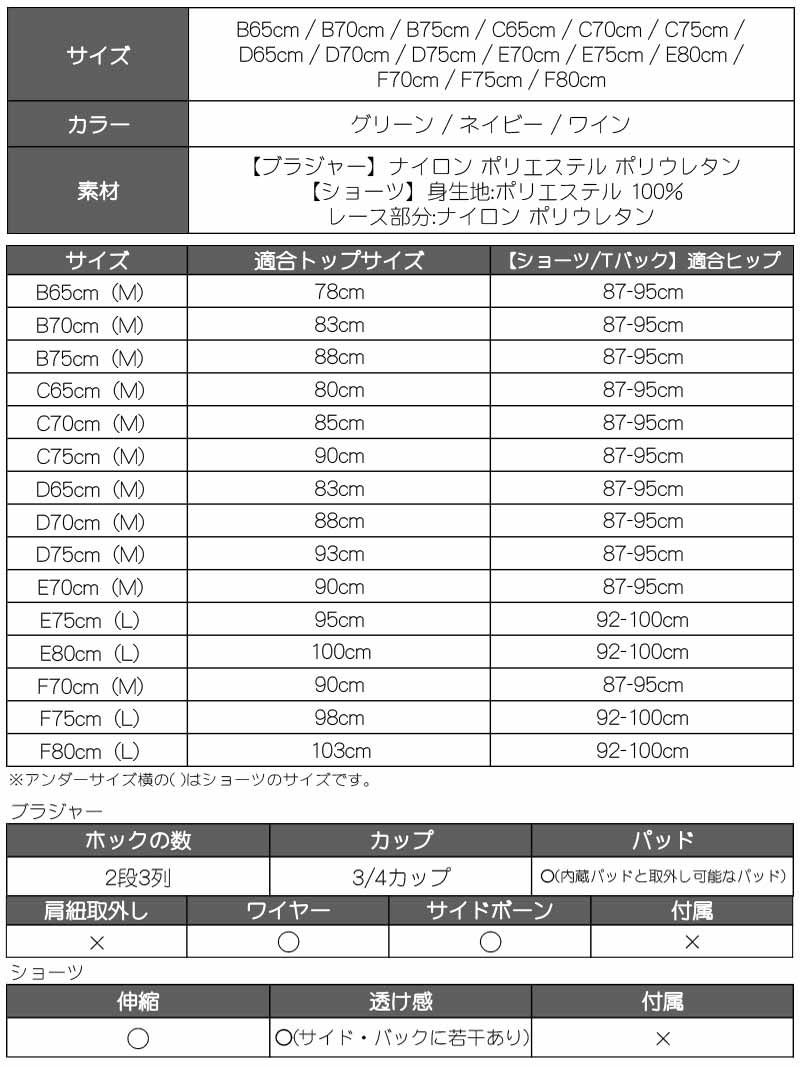 サイズ
B65cm / B70cm / B75cm / C65cm / C70cm / C75cm / D65cm / D70cm / D75cm / E70cm / E75cm / E80cm / F70cm / F75cm / F80cm

カラー
グリーン / ネイビー / ワイン

素材
【ブラジャー】ナイロン ポリエステル ポリウレタン
【ショーツ】身生地:ポリエステル 100%
レース部分:ナイロン ポリウレタン

| サイズ | 適合トップサイズ | 【ショーツ/Tバック】適合ヒップ |
|---|---|---|
| B65cm（M） | 78cm | 87-95cm |
| B70cm（M） | 83cm | 87-95cm |
| B75cm（M） | 88cm | 87-95cm |
| C65cm（M） | 80cm | 87-95cm |
| C70cm（M） | 85cm | 87-95cm |
| C75cm（M） | 90cm | 87-95cm |
| D65cm（M） | 83cm | 87-95cm |
| D70cm（M） | 88cm | 87-95cm |
| D75cm（M） | 93cm | 87-95cm |
| E70cm（M） | 90cm | 87-95cm |
| E75cm（L） | 95cm | 92-100cm |
| E80cm（L） | 100cm | 92-100cm |
| F70cm（M） | 90cm | 87-95cm |
| F75cm（L） | 98cm | 92-100cm |
| F80cm（L） | 103cm | 92-100cm |

※アンダーサイズ横の( )はショーツのサイズです。

ブラジャー

| ホックの数 | カップ | パッド |
|---|---|---|
| 2段3列 | 3/4カップ | ○(内蔵パッドと取外し可能なパッド) |

| 肩紐取外し | ワイヤー | サイドボーン | 付属 |
|---|---|---|---|
| × | ○ | ○ | × |

ショーツ

| 伸縮 | 透け感 | 付属 |
|---|---|---|
| ○ | ○(サイド・バックに若干あり) | × |